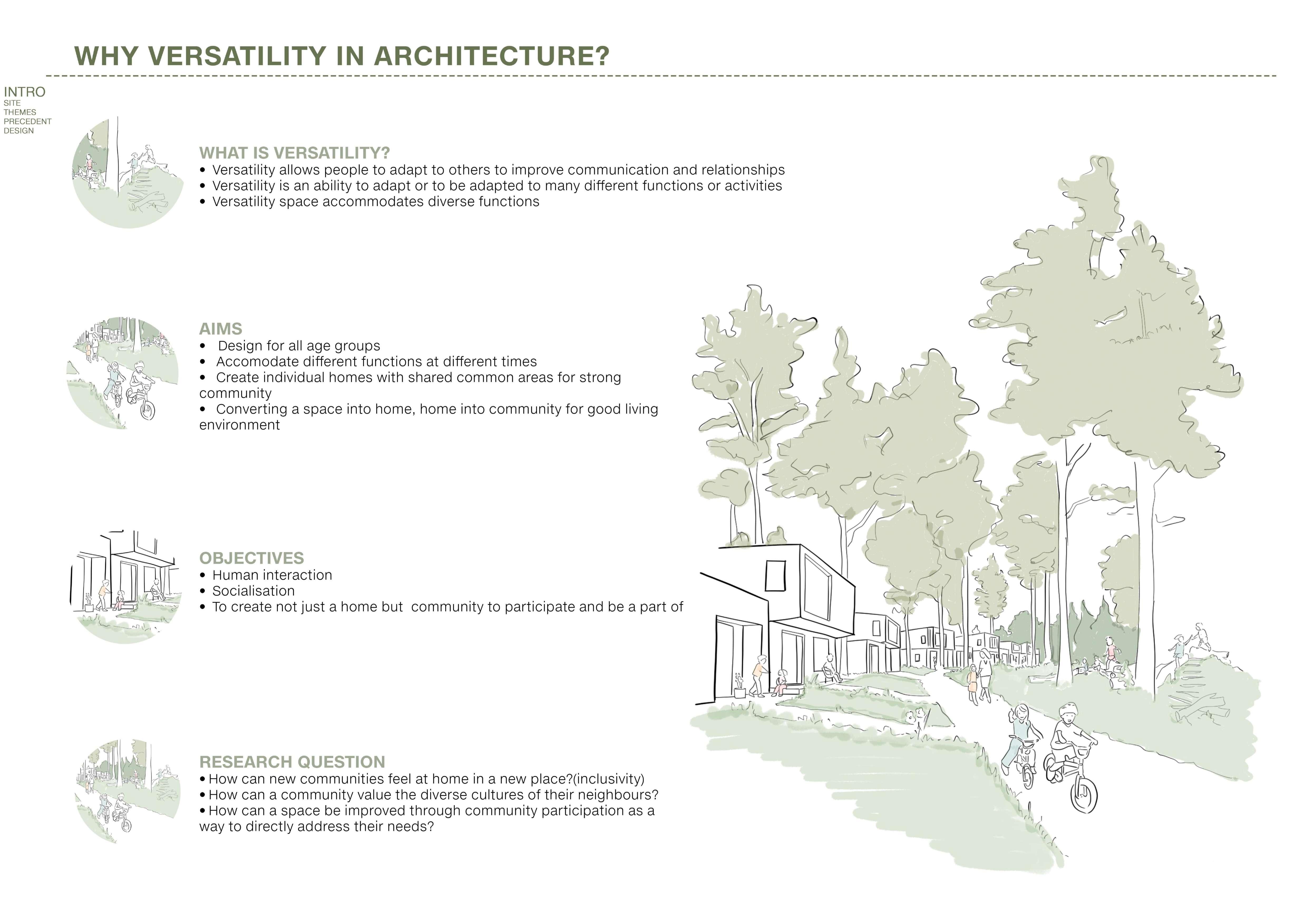 WHY VERSATILITY IN ARCHITECTURE?

INTRO
SITE
THEMES
PRECEDENT
DESIGN

WHAT IS VERSATILITY?
• Versatility allows people to adapt to others to improve communication and relationships
• Versatility is an ability to adapt or to be adapted to many different functions or activities
• Versatility space accommodates diverse functions

AIMS
• Design for all age groups
• Accomodate different functions at different times
• Create individual homes with shared common areas for strong community
• Converting a space into home, home into community for good living environment

OBJECTIVES
• Human interaction
• Socialisation
• To create not just a home but community to participate and be a part of

RESEARCH QUESTION
• How can new communities feel at home in a new place?(inclusivity)
• How can a community value the diverse cultures of their neighbours?
• How can a space be improved through community participation as a way to directly address their needs?